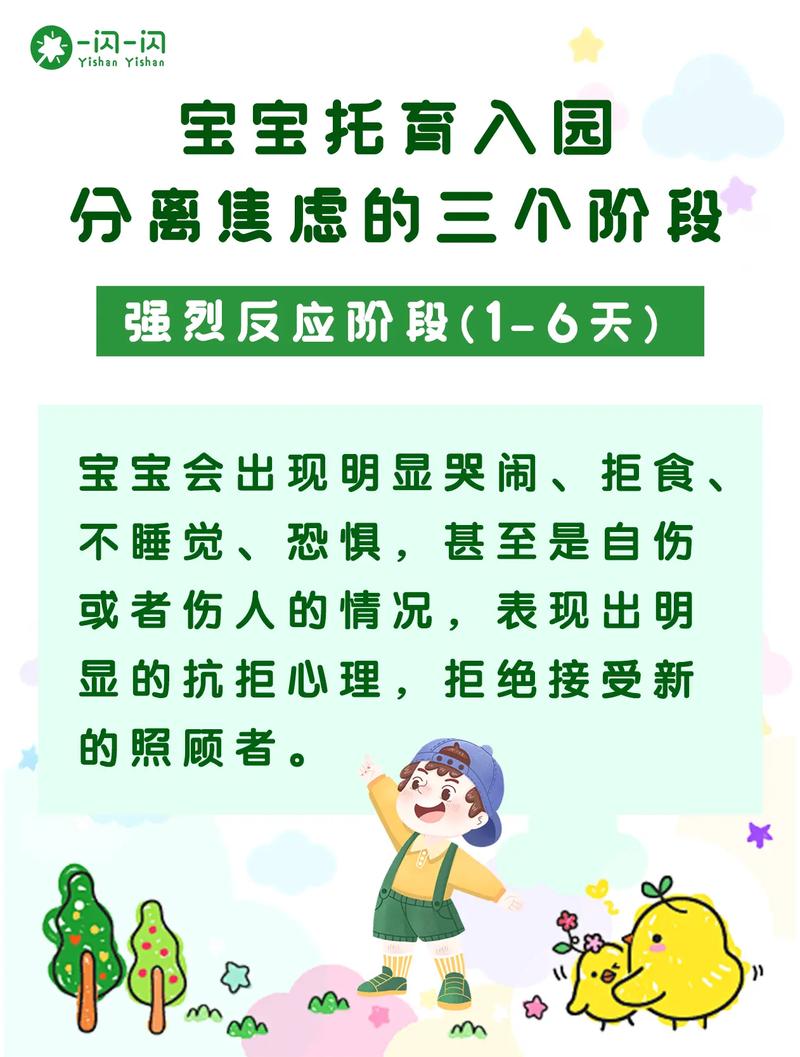 一闪一闪
Yishan Yishan

宝宝托育入园
分离焦虑的三个阶段

强烈反应阶段(1-6天)

宝宝会出现明显哭闹、拒食、不睡觉、恐惧，甚至是自伤或者伤人的情况，表现出明显的抗拒心理，拒绝接受新的照顾者。